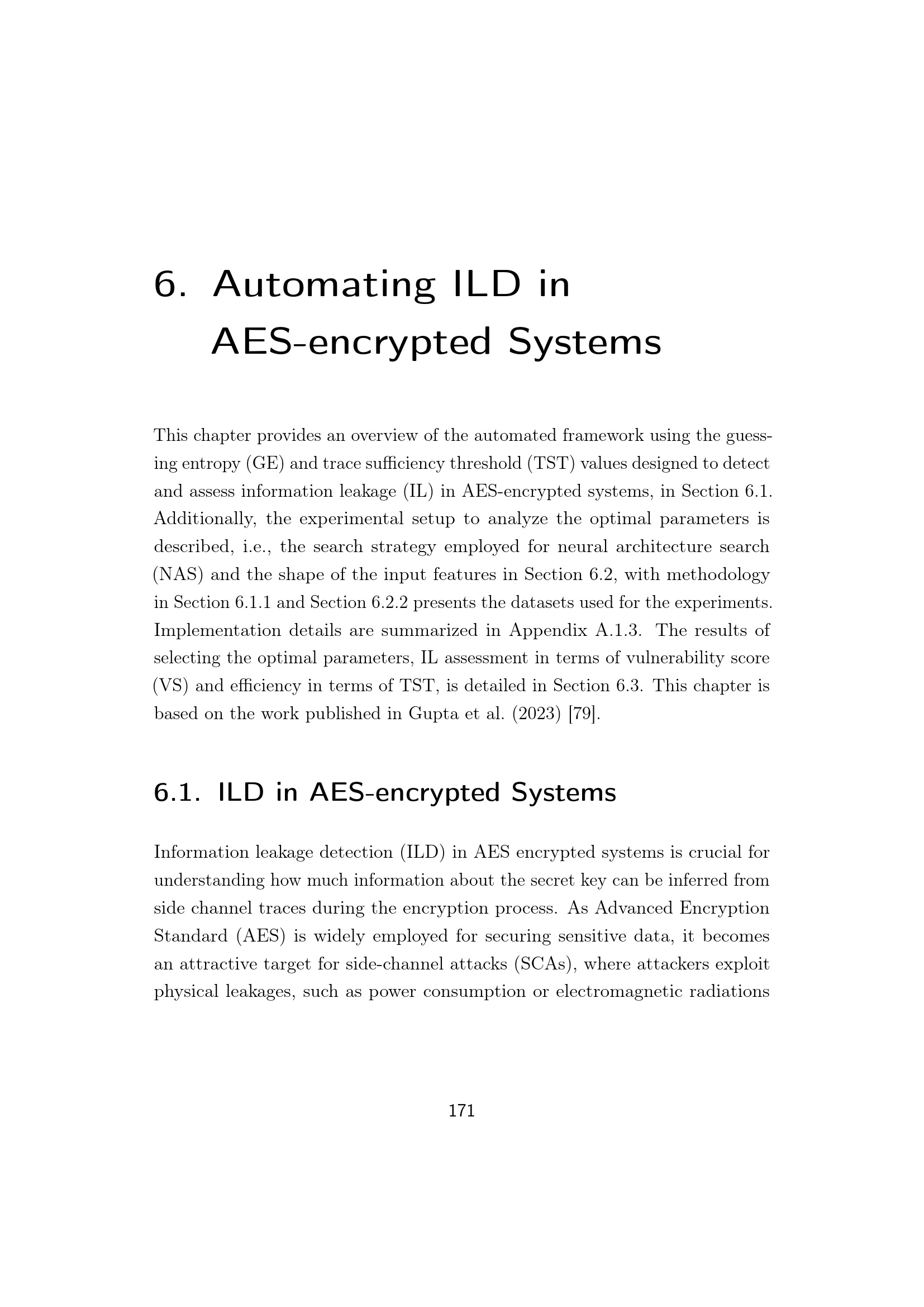 6. Automating ILD in AES-encrypted Systems

This chapter provides an overview of the automated framework using the guessing entropy (GE) and trace sufficiency threshold (TST) values designed to detect and assess information leakage (IL) in AES-encrypted systems, in Section 6.1. Additionally, the experimental setup to analyze the optimal parameters is described, i.e., the search strategy employed for neural architecture search (NAS) and the shape of the input features in Section 6.2, with methodology in Section 6.1.1 and Section 6.2.2 presents the datasets used for the experiments. Implementation details are summarized in Appendix A.1.3. The results of selecting the optimal parameters, IL assessment in terms of vulnerability score (VS) and efficiency in terms of TST, is detailed in Section 6.3. This chapter is based on the work published in Gupta et al. (2023) [79].

6.1. ILD in AES-encrypted Systems

Information leakage detection (ILD) in AES encrypted systems is crucial for understanding how much information about the secret key can be inferred from side channel traces during the encryption process. As Advanced Encryption Standard (AES) is widely employed for securing sensitive data, it becomes an attractive target for side-channel attacks (SCAs), where attackers exploit physical leakages, such as power consumption or electromagnetic radiations

171